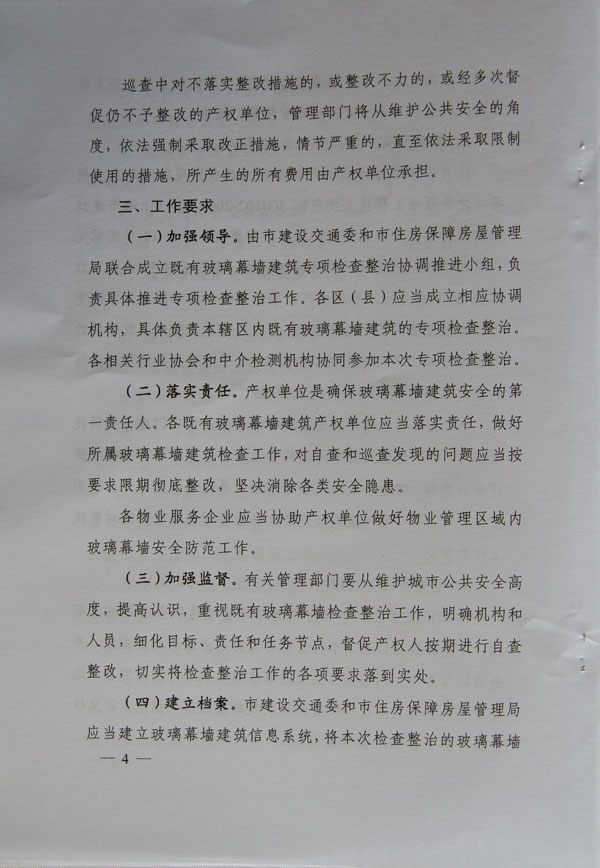 巡查中对不落实整改措施的，或整改不力的，或经多次督促仍不予整改的产权单位，管理部门将从维护公共安全的角度，依法强制采取改正措施，情节严重的，直至依法采取限制使用的措施，所产生的所有费用由产权单位承担。

三、工作要求

（一）加强领导。由市建设交通委和市住房保障房屋管理局联合成立既有玻璃幕墙建筑专项检查整治协调推进小组，负责具体推进专项检查整治工作。各区（县）应当成立相应协调机构，具体负责本辖区内既有玻璃幕墙建筑的专项检查整治。各相关行业协会和中介检测机构协同参加本次专项检查整治。

（二）落实责任。产权单位是确保玻璃幕墙建筑安全的第一责任人。各既有玻璃幕墙建筑产权单位应当落实责任，做好所属玻璃幕墙建筑检查工作，对自查和巡查发现的问题应当按要求限期彻底整改，坚决消除各类安全隐患。

各物业服务企业应当协助产权单位做好物业管理区域内玻璃幕墙安全防范工作。

（三）加强监督。有关管理部门要从维护城市公共安全高度，提高认识，重视既有玻璃幕墙检查整治工作，明确机构和人员，细化目标、责任和任务节点，督促产权人按期进行自查整改，切实将检查整治工作的各项要求落到实处。

（四）建立档案。市建设交通委和市住房保障房屋管理局应当建立玻璃幕墙建筑信息系统，将本次检查整治的玻璃幕墙

— 4 —